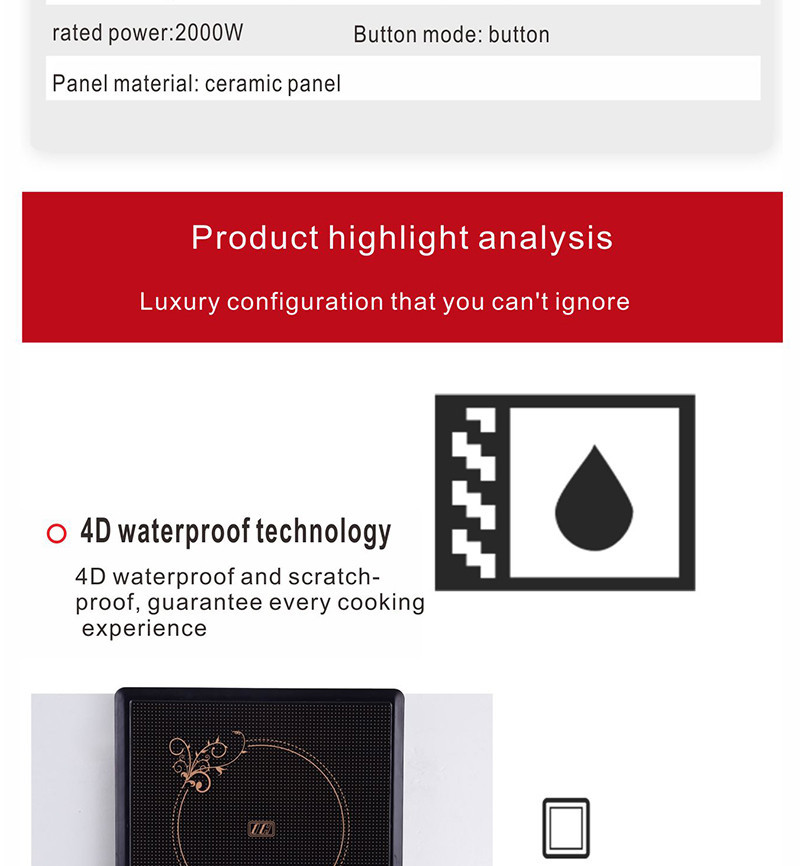 rated power:2000W

Button mode: button

Panel material: ceramic panel

Product highlight analysis

Luxury configuration that you can't ignore

4D waterproof technology

4D waterproof and scratch-proof, guarantee every cooking experience